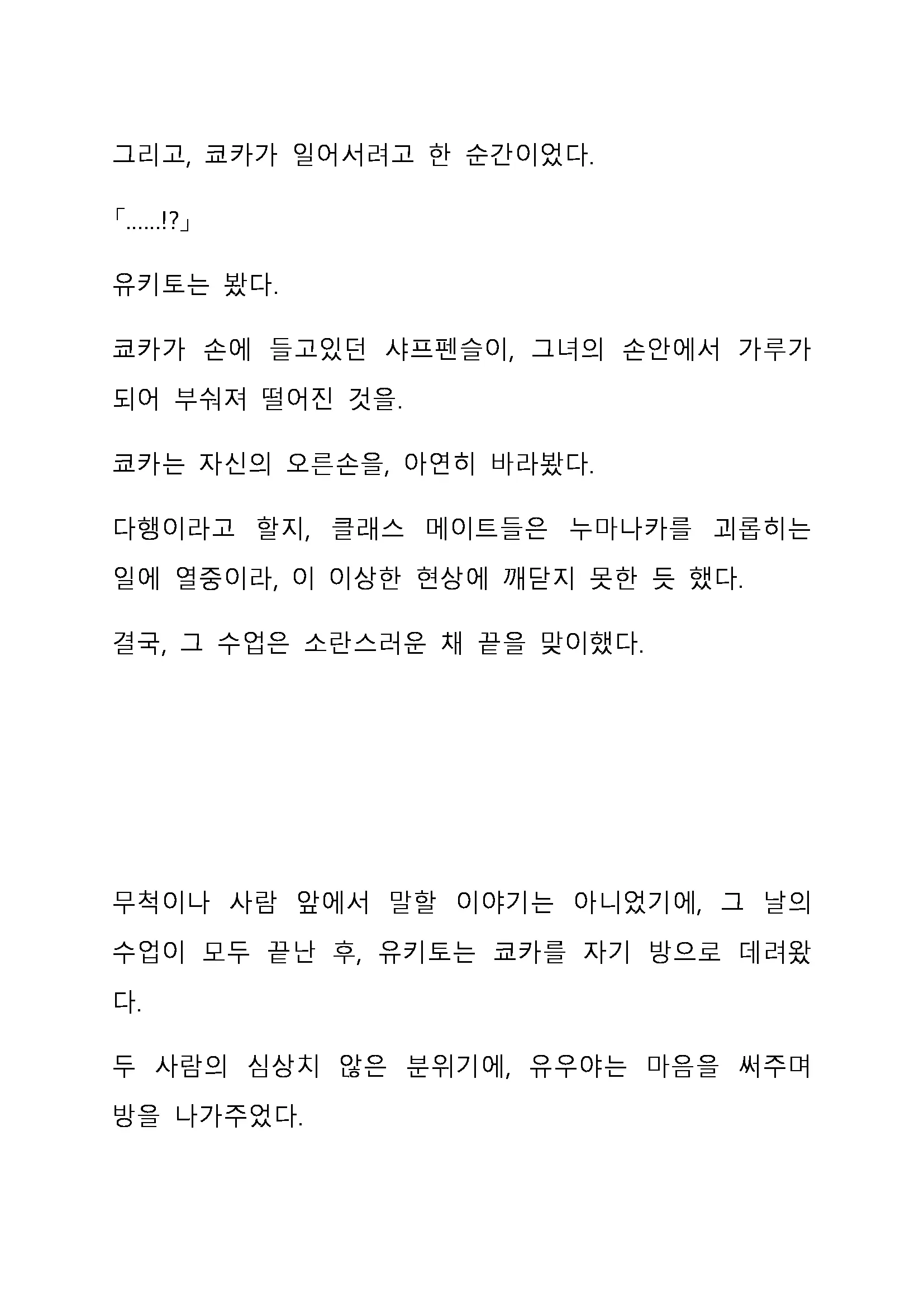 그리고, 쿄카가 일어서려고 한 순간이었다.

「......!?」

유키토는 봤다.

쿄카가 손에 들고있던 샤프펜슬이, 그녀의 손안에서 가루가 되어 부숴져 떨어진 것을.

쿄카는 자신의 오른손을, 아연히 바라봤다.

다행이라고 할지, 클래스 메이트들은 누마나카를 괴롭히는 일에 열중이라, 이 이상한 현상에 깨닫지 못한 듯 했다.

결국, 그 수업은 소란스러운 채 끝을 맞이했다.

무척이나 사람 앞에서 말할 이야기는 아니었기에, 그 날의 수업이 모두 끝난 후, 유키토는 쿄카를 자기 방으로 데려왔다.

두 사람의 심상치 않은 분위기에, 유우야는 마음을 써주며 방을 나가주었다.